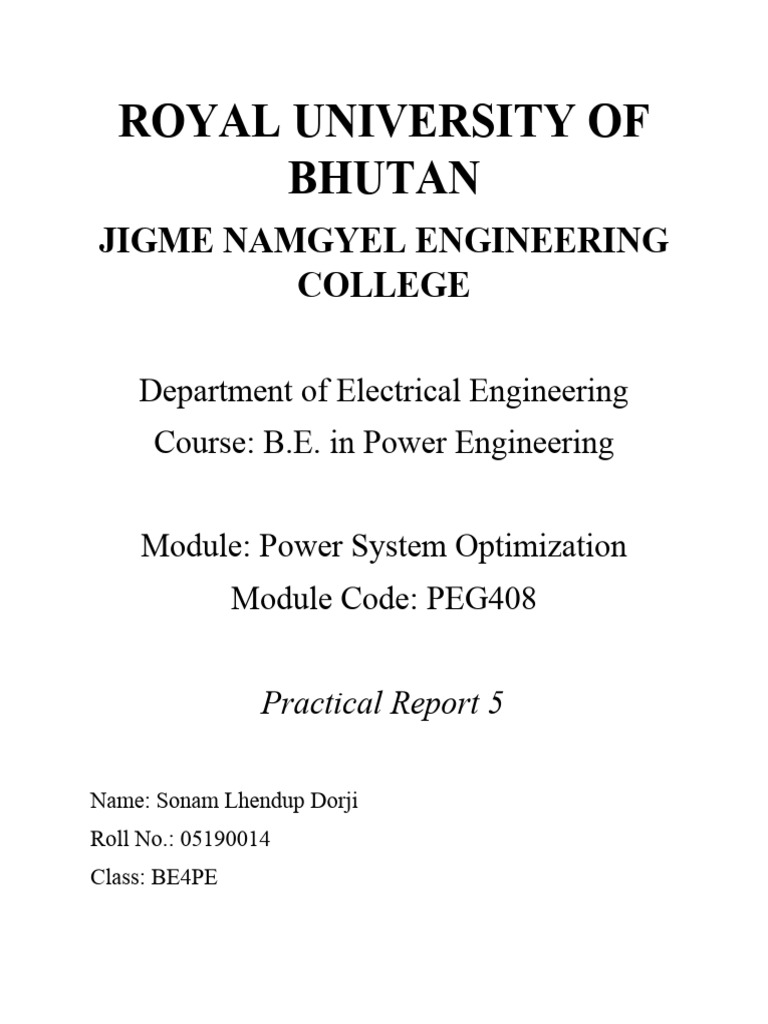 ROYAL UNIVERSITY OF BHUTAN

JIGME NAMGYEL ENGINEERING COLLEGE

Department of Electrical Engineering

Course: B.E. in Power Engineering

Module: Power System Optimization

Module Code: PEG408

Practical Report 5

Name: Sonam Lhendup Dorji

Roll No.: 05190014

Class: BE4PE